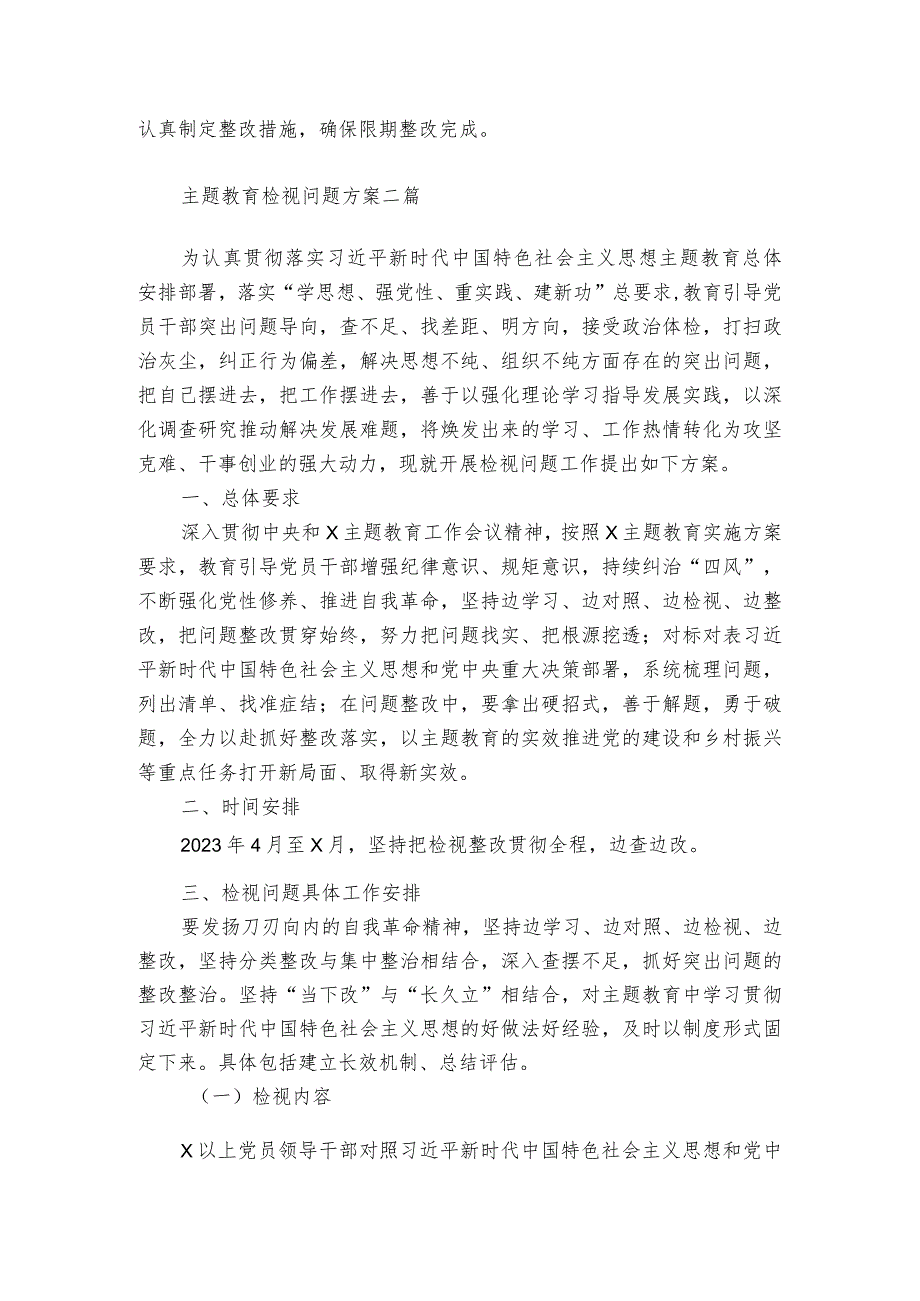 认真制定整改措施，确保限期整改完成。

主题教育检视问题方案二篇

为认真贯彻落实习近平新时代中国特色社会主义思想主题教育总体安排部署，落实“学思想、强党性、重实践、建新功”总要求，教育引导党员干部突出问题导向，查不足、找差距、明方向，接受政治体检，打扫政治灰尘，纠正行为偏差，解决思想不纯、组织不纯方面存在的突出问题，把自己摆进去，把工作摆进去，善于以强化理论学习指导发展实践，以深化调查研究推动解决发展难题，将焕发出来的学习、工作热情转化为攻坚克难、干事创业的强大动力，现就开展检视问题工作提出如下方案。

一、总体要求

深入贯彻中央和X主题教育工作会议精神，按照X主题教育实施方案要求，教育引导党员干部增强纪律意识、规矩意识，持续纠治“四风”，不断强化党性修养、推进自我革命，坚持边学习、边对照、边检视、边整改，把问题整改贯穿始终，努力把问题找实、把根源挖透；对标对表习近平新时代中国特色社会主义思想和党中央重大决策部署，系统梳理问题，列出清单、找准症结；在问题整改中，要拿出硬招式，善于解题，勇于破题，全力以赴抓好整改落实，以主题教育的实效推进党的建设和乡村振兴等重点任务打开新局面、取得新实效。

二、时间安排

2023年4月至X月，坚持把检视整改贯彻全程，边查边改。

三、检视问题具体工作安排

要发扬刀刃向内的自我革命精神，坚持边学习、边对照、边检视、边整改，坚持分类整改与集中整治相结合，深入查摆不足，抓好突出问题的整改整治。坚持“当下改”与“长久立”相结合，对主题教育中学习贯彻习近平新时代中国特色社会主义思想的好做法好经验，及时以制度形式固定下来。具体包括建立长效机制、总结评估。

（一）检视内容

X以上党员领导干部对照习近平新时代中国特色社会主义思想和党中